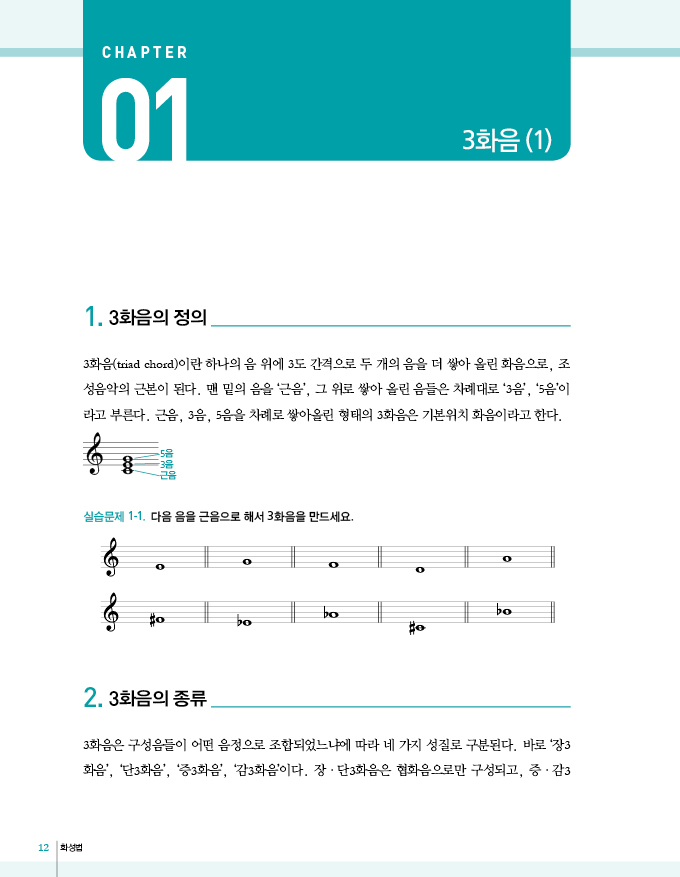 CHAPTER

01

3화음 (1)

1. 3화음의 정의

3화음(triad chord)이란 하나의 음 위에 3도 간격으로 두 개의 음을 더 쌓아 올린 화음으로, 조성음악의 근본이 된다. 맨 밑의 음을 '근음', 그 위로 쌓아 올린 음들은 차례대로 '3음', '5음'이라고 부른다. 근음, 3음, 5음을 차례로 쌓아올린 형태의 3화음은 기본위치 화음이라고 한다.

5음
3음
근음

실습문제 1-1. 다음 음을 근음으로 해서 3화음을 만드세요.

2. 3화음의 종류

3화음은 구성음들이 어떤 음정으로 조합되었느냐에 따라 네 가지 성질로 구분된다. 바로 '장3화음', '단3화음', '증3화음', '감3화음'이다. 장 · 단3화음은 협화음으로만 구성되고, 증 · 감3

12 화성법